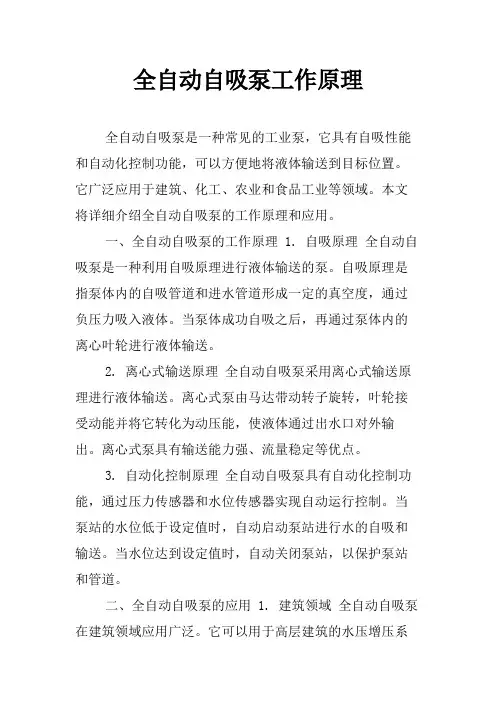 全自动自吸泵工作原理

全自动自吸泵是一种常见的工业泵，它具有自吸性能和自动化控制功能，可以方便地将液体输送到目标位置。它广泛应用于建筑、化工、农业和食品工业等领域。本文将详细介绍全自动自吸泵的工作原理和应用。

一、全自动自吸泵的工作原理 1. 自吸原理 全自动自吸泵是一种利用自吸原理进行液体输送的泵。自吸原理是指泵体内的自吸管道和进水管道形成一定的真空度，通过负压力吸入液体。当泵体成功自吸之后，再通过泵体内的离心叶轮进行液体输送。

2. 离心式输送原理 全自动自吸泵采用离心式输送原理进行液体输送。离心式泵由马达带动转子旋转，叶轮接受动能并将它转化为动压能，使液体通过出水口对外输出。离心式泵具有输送能力强、流量稳定等优点。

3. 自动化控制原理 全自动自吸泵具有自动化控制功能，通过压力传感器和水位传感器实现自动运行控制。当泵站的水位低于设定值时，自动启动泵站进行水的自吸和输送。当水位达到设定值时，自动关闭泵站，以保护泵站和管道。

二、全自动自吸泵的应用 1. 建筑领域 全自动自吸泵在建筑领域应用广泛。它可以用于高层建筑的水压增压系